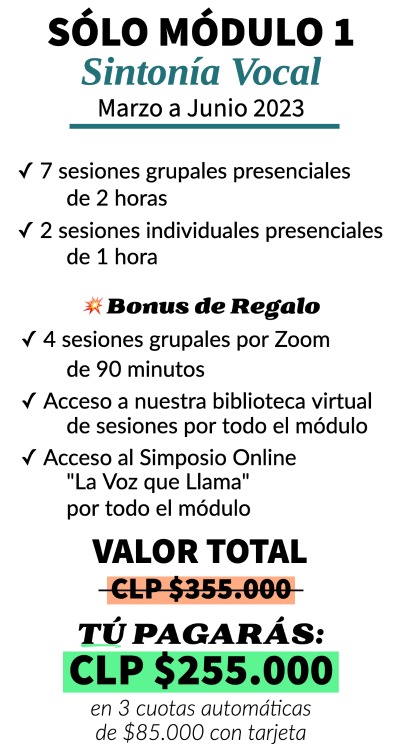 SÓLO MÓDULO 1
Sintonía Vocal
Marzo a Junio 2023

✓ 7 sesiones grupales presenciales de 2 horas

✓ 2 sesiones individuales presenciales de 1 hora

Bonus de Regalo

✓ 4 sesiones grupales por Zoom de 90 minutos

✓ Acceso a nuestra biblioteca virtual de sesiones por todo el módulo

✓ Acceso al Simposio Online "La Voz que Llama" por todo el módulo

VALOR TOTAL
CLP $355.000

TÚ PAGARÁS:
CLP $255.000
en 3 cuotas automáticas de $85.000 con tarjeta